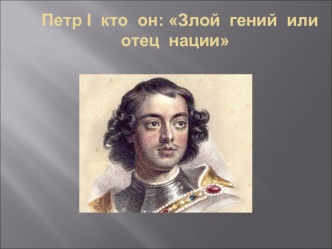 Петр I кто он: «Злой гений или отец нации»